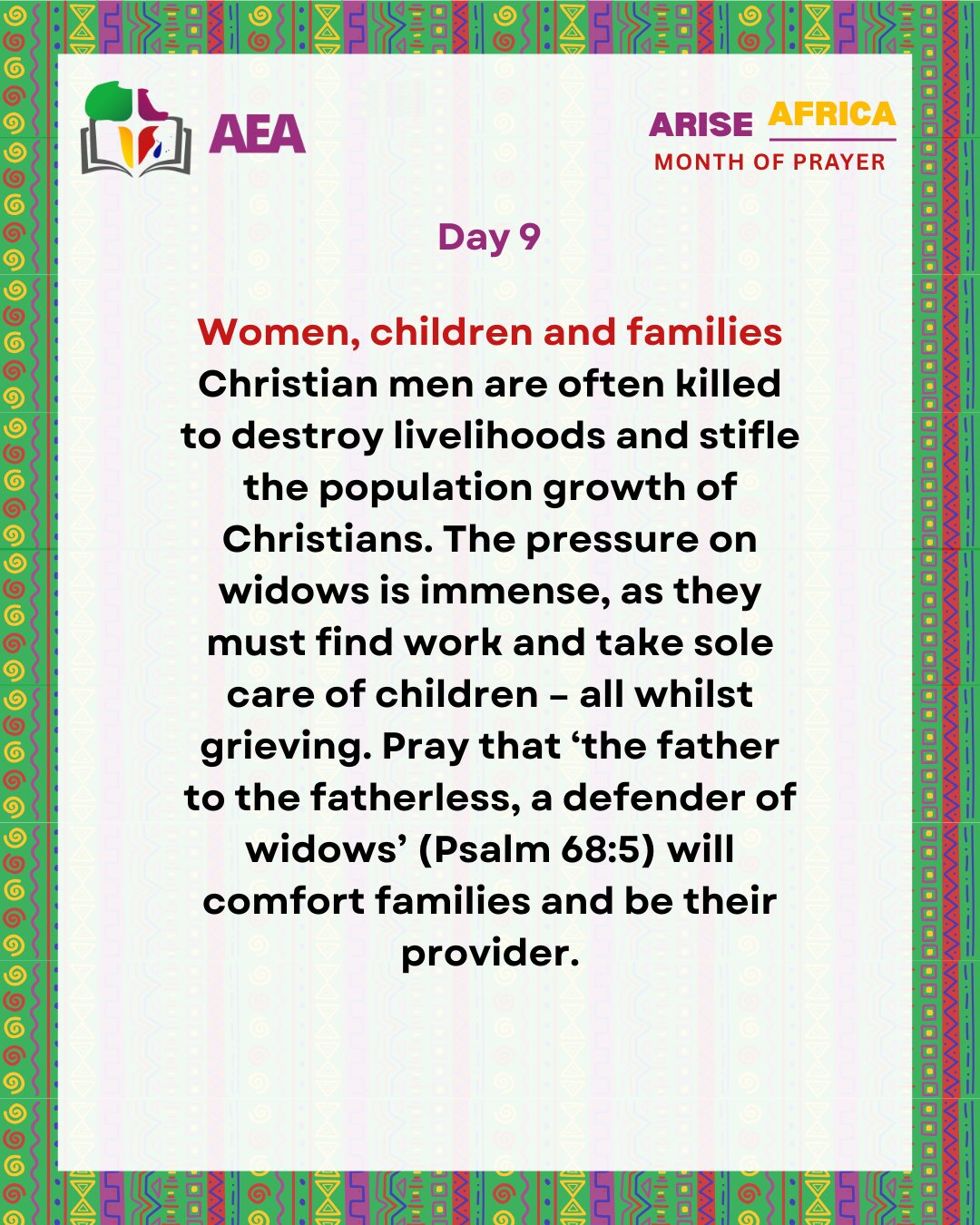 AEA

ARISE AFRICA
MONTH OF PRAYER

Day 9

Women, children and families
Christian men are often killed to destroy livelihoods and stifle the population growth of Christians. The pressure on widows is immense, as they must find work and take sole care of children – all whilst grieving. Pray that ‘the father to the fatherless, a defender of widows’ (Psalm 68:5) will comfort families and be their provider.